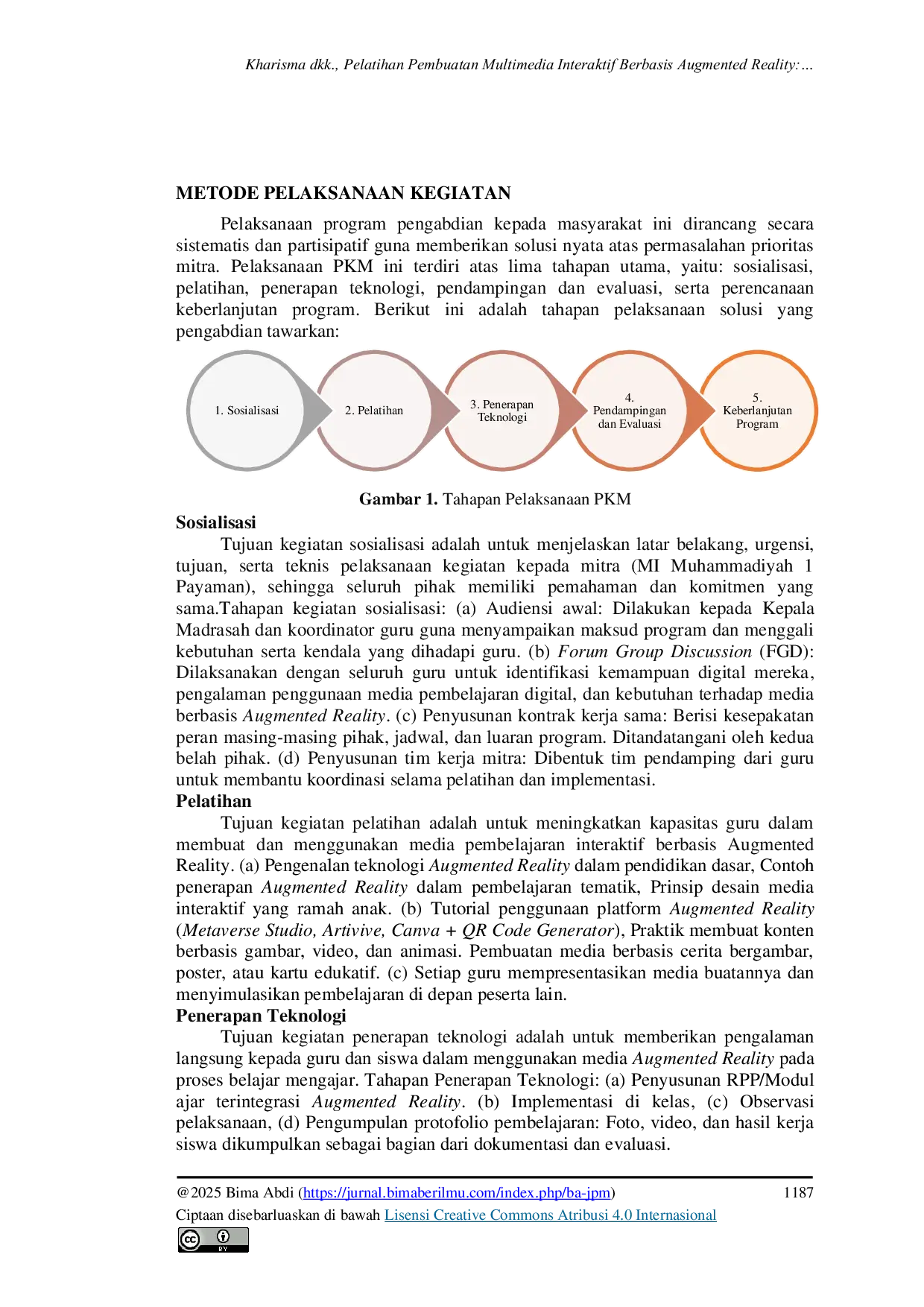 Kharisma dkk., Pelatihan Pembuatan Multimedia Interaktif Berbasis Augmented Reality:...

METODE PELAKSANAAN KEGIATAN

Pelaksanaan program pengabdian kepada masyarakat ini dirancang secara sistematis dan partisipatif guna memberikan solusi nyata atas permasalahan prioritas mitra. Pelaksanaan PKM ini terdiri atas lima tahapan utama, yaitu: sosialisasi, pelatihan, penerapan teknologi, pendampingan dan evaluasi, serta perencanaan keberlanjutan program. Berikut ini adalah tahapan pelaksanaan solusi yang pengabdian tawarkan:

1. Sosialisasi

2. Pelatihan

3. Penerapan Teknologi

4. Pendampingan dan Evaluasi

5. Keberlanjutan Program

Gambar 1. Tahapan Pelaksanaan PKM

Sosialisasi

Tujuan kegiatan sosialisasi adalah untuk menjelaskan latar belakang, urgensi, tujuan, serta teknis pelaksanaan kegiatan kepada mitra (MI Muhammadiyah 1 Payaman), sehingga seluruh pihak memiliki pemahaman dan komitmen yang sama.Tahapan kegiatan sosialisasi: (a) Audiensi awal: Dilakukan kepada Kepala Madrasah dan koordinator guru guna menyampaikan maksud program dan menggali kebutuhan serta kendala yang dihadapi guru. (b) Forum Group Discussion (FGD): Dilaksanakan dengan seluruh guru untuk identifikasi kemampuan digital mereka, pengalaman penggunaan media pembelajaran digital, dan kebutuhan terhadap media berbasis Augmented Reality. (c) Penyusunan kontrak kerja sama: Berisi kesepakatan peran masing-masing pihak, jadwal, dan luaran program. Ditandatangani oleh kedua belah pihak. (d) Penyusunan tim kerja mitra: Dibentuk tim pendamping dari guru untuk membantu koordinasi selama pelatihan dan implementasi.

Pelatihan

Tujuan kegiatan pelatihan adalah untuk meningkatkan kapasitas guru dalam membuat dan menggunakan media pembelajaran interaktif berbasis Augmented Reality. (a) Pengenalan teknologi Augmented Reality dalam pendidikan dasar, Contoh penerapan Augmented Reality dalam pembelajaran tematik, Prinsip desain media interaktif yang ramah anak. (b) Tutorial penggunaan platform Augmented Reality (Metaverse Studio, Artivive, Canva + QR Code Generator), Praktik membuat konten berbasis gambar, video, dan animasi. Pembuatan media berbasis cerita bergambar, poster, atau kartu edukatif. (c) Setiap guru mempresentasikan media buatannya dan menyimulasikan pembelajaran di depan peserta lain.

Penerapan Teknologi

Tujuan kegiatan penerapan teknologi adalah untuk memberikan pengalaman langsung kepada guru dan siswa dalam menggunakan media Augmented Reality pada proses belajar mengajar. Tahapan Penerapan Teknologi: (a) Penyusunan RPP/Modul ajar terintegrasi Augmented Reality. (b) Implementasi di kelas, (c) Observasi pelaksanaan, (d) Pengumpulan protofolio pembelajaran: Foto, video, dan hasil kerja siswa dikumpulkan sebagai bagian dari dokumentasi dan evaluasi.

@2025 Bima Abdi (https://jurnal.bimaberilmu.com/index.php/ba-jpm) 1187

Ciptaan disebarluaskan di bawah Lisensi Creative Commons Atribusi 4.0 Internasional